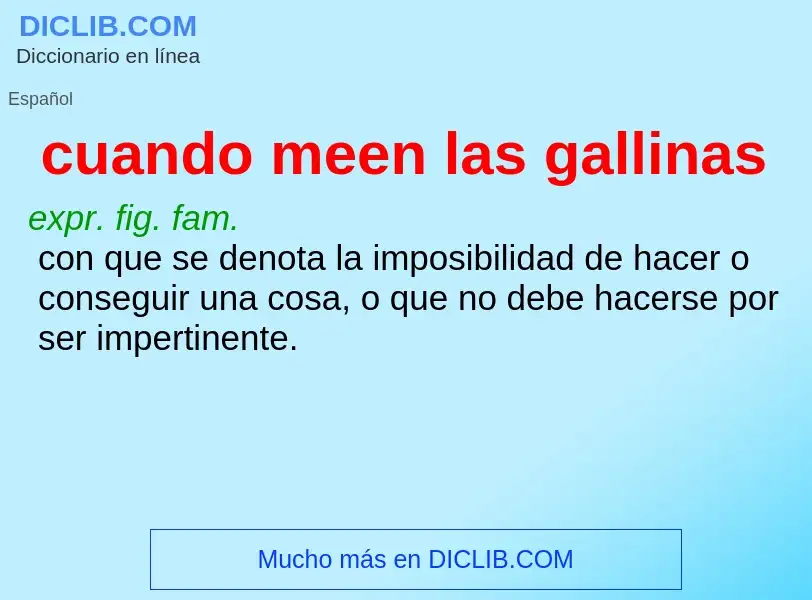 DICLIB.COM
Diccionario en línea

Español

cuando meen las gallinas

expr. fig. fam.
con que se denota la imposibilidad de hacer o conseguir una cosa, o que no debe hacerse por ser impertinente.

Mucho más en DICLIB.COM